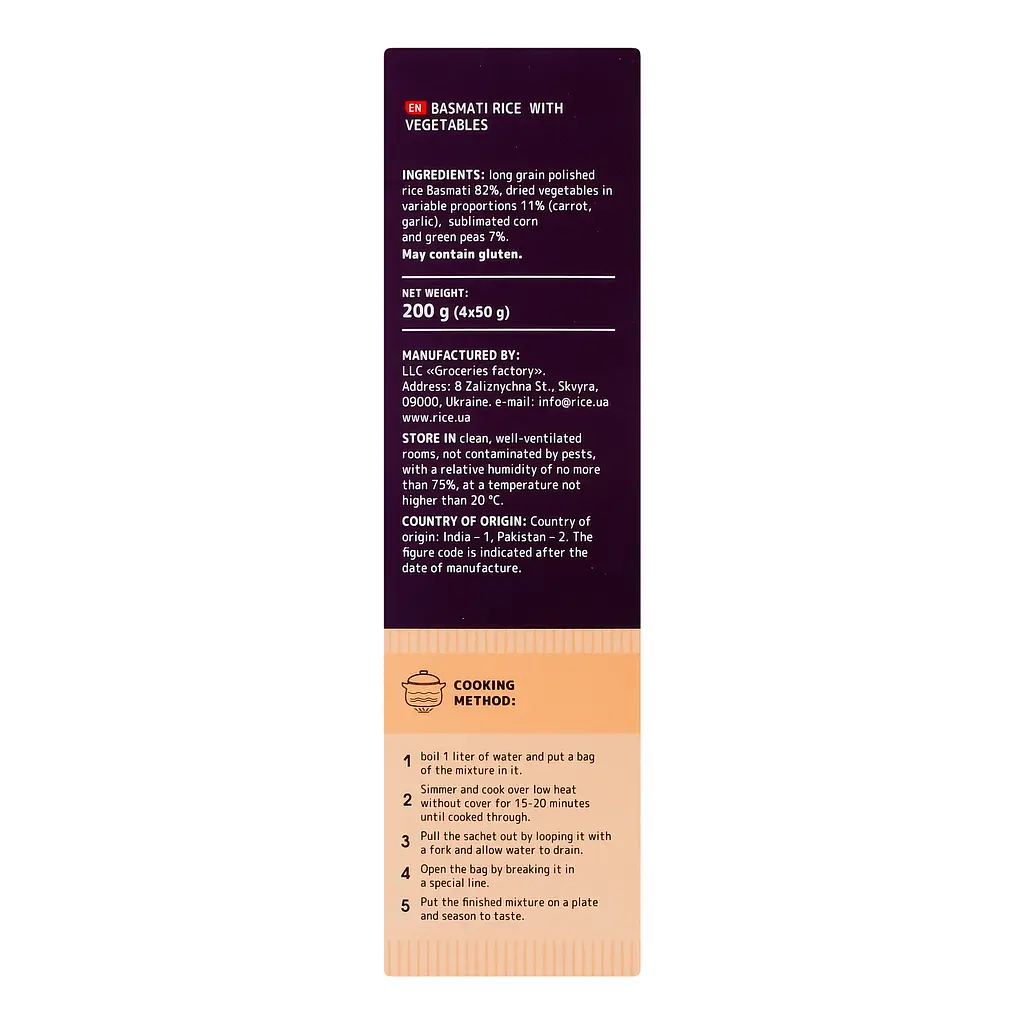 EN BASMATI RICE WITH VEGETABLES

INGREDIENTS: long grain polished rice Basmati 82%, dried vegetables in variable proportions 11% (carrot, garlic), sublimated corn and green peas 7%.
May contain gluten.

NET WEIGHT:
200 g (4x50 g)

MANUFACTURED BY:
LLC «Groceries factory».
Address: 8 Zaliznychna St., Skvyra, 09000, Ukraine. e-mail: info@rice.ua www.rice.ua

STORE IN clean, well-ventilated rooms, not contaminated by pests, with a relative humidity of no more than 75%, at a temperature not higher than 20 °C.

COUNTRY OF ORIGIN: Country of origin: India – 1, Pakistan – 2. The figure code is indicated after the date of manufacture.

COOKING METHOD:

1 boil 1 liter of water and put a bag of the mixture in it.
2 Simmer and cook over low heat without cover for 15-20 minutes until cooked through.
3 Pull the sachet out by looping it with a fork and allow water to drain.
4 Open the bag by breaking it in a special line.
5 Put the finished mixture on a plate and season to taste.